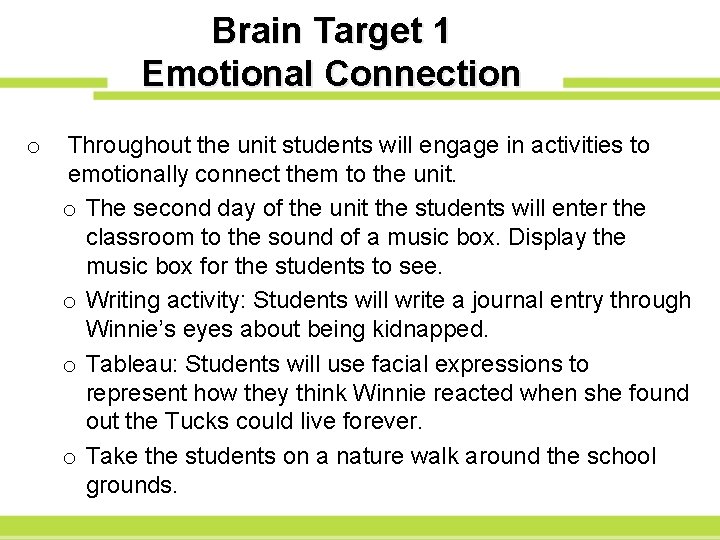 Brain Target 1
Emotional Connection

o Throughout the unit students will engage in activities to emotionally connect them to the unit.

o The second day of the unit the students will enter the classroom to the sound of a music box. Display the music box for the students to see.

o Writing activity: Students will write a journal entry through Winnie’s eyes about being kidnapped.

o Tableau: Students will use facial expressions to represent how they think Winnie reacted when she found out the Tucks could live forever.

o Take the students on a nature walk around the school grounds.